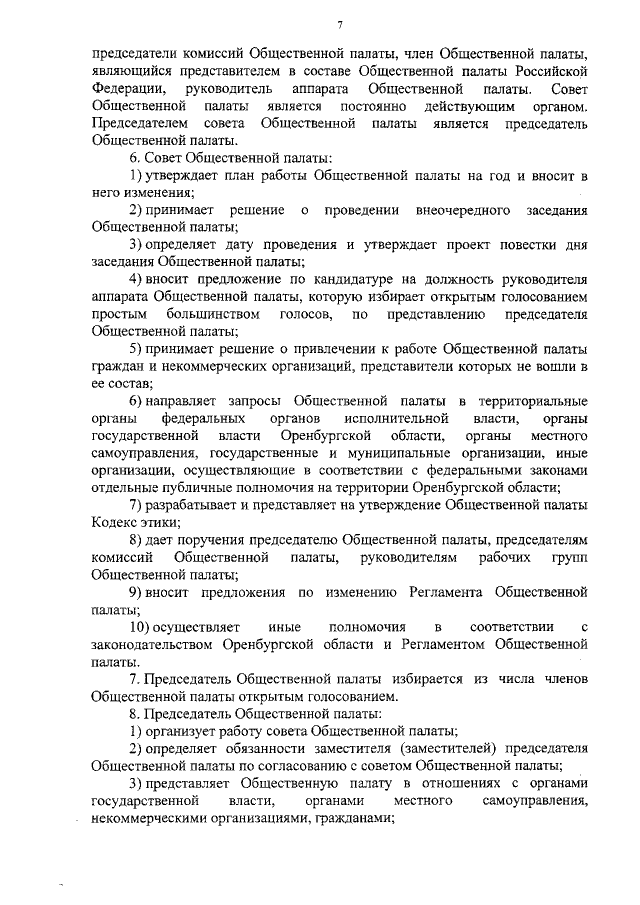 7

председатели комиссий Общественной палаты, член Общественной палаты, являющийся представителем в составе Общественной палаты Российской Федерации, руководитель аппарата Общественной палаты. Совет Общественной палаты является постоянно действующим органом. Председателем совета Общественной палаты является председатель Общественной палаты.

6. Совет Общественной палаты:

1) утверждает план работы Общественной палаты на год и вносит в него изменения;

2) принимает решение о проведении внеочередного заседания Общественной палаты;

3) определяет дату проведения и утверждает проект повестки дня заседания Общественной палаты;

4) вносит предложение по кандидатуре на должность руководителя аппарата Общественной палаты, которую избирает открытым голосованием простым большинством голосов, по представлению председателя Общественной палаты;

5) принимает решение о привлечении к работе Общественной палаты граждан и некоммерческих организаций, представители которых не вошли в ее состав;

6) направляет запросы Общественной палаты в территориальные органы федеральных органов исполнительной власти, органы государственной власти Оренбургской области, органы местного самоуправления, государственные и муниципальные организации, иные организации, осуществляющие в соответствии с федеральными законами отдельные публичные полномочия на территории Оренбургской области;

7) разрабатывает и представляет на утверждение Общественной палаты Кодекс этики;

8) дает поручения председателю Общественной палаты, председателям комиссий Общественной палаты, руководителям рабочих групп Общественной палаты;

9) вносит предложения по изменению Регламента Общественной палаты;

10) осуществляет иные полномочия в соответствии с законодательством Оренбургской области и Регламентом Общественной палаты.

7. Председатель Общественной палаты избирается из числа членов Общественной палаты открытым голосованием.

8. Председатель Общественной палаты:

1) организует работу совета Общественной палаты;

2) определяет обязанности заместителя (заместителей) председателя Общественной палаты по согласованию с советом Общественной палаты;

3) представляет Общественную палату в отношениях с органами государственной власти, органами местного самоуправления, некоммерческими организациями, гражданами;